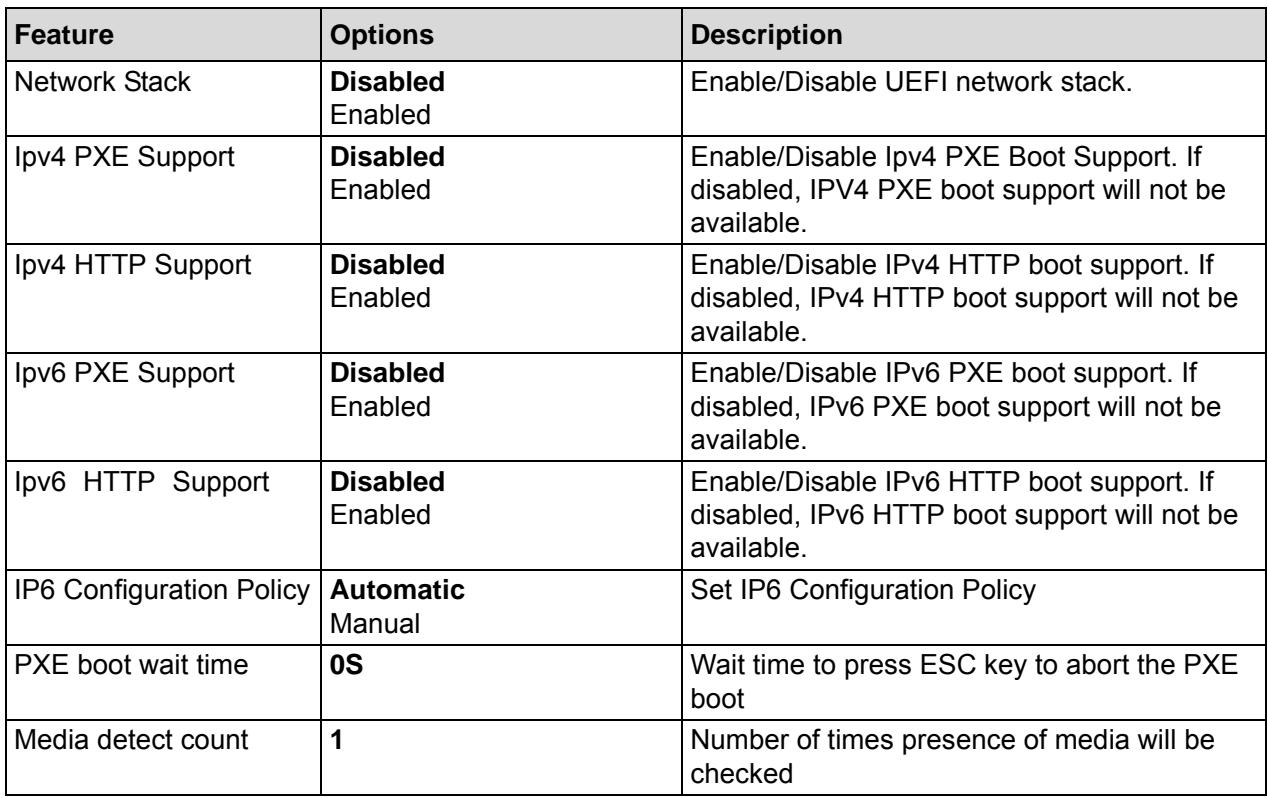 | Feature | Options | Description |
|---|---|---|
| Network Stack | Disabled Enabled | Enable/Disable UEFI network stack. |
| Ipv4 PXE Support | Disabled Enabled | Enable/Disable Ipv4 PXE Boot Support. If disabled, IPV4 PXE boot support will not be available. |
| Ipv4 HTTP Support | Disabled Enabled | Enable/Disable IPv4 HTTP boot support. If disabled, IPv4 HTTP boot support will not be available. |
| Ipv6 PXE Support | Disabled Enabled | Enable/Disable IPv6 PXE boot support. If disabled, IPv6 PXE boot support will not be available. |
| Ipv6 HTTP Support | Disabled Enabled | Enable/Disable IPv6 HTTP boot support. If disabled, IPv6 HTTP boot support will not be available. |
| IP6 Configuration Policy | Automatic Manual | Set IP6 Configuration Policy |
| PXE boot wait time | 0S | Wait time to press ESC key to abort the PXE boot |
| Media detect count | 1 | Number of times presence of media will be checked |